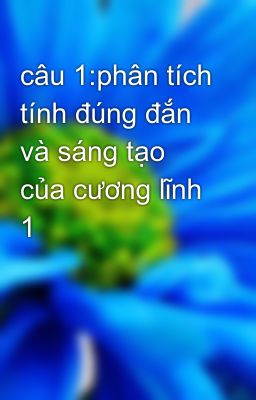 câu 1:phân tích tính đúng đắn và sáng tạo của cương lĩnh 1